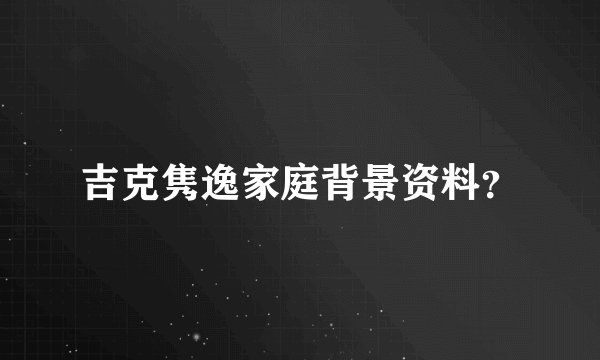 吉克隽逸家庭背景资料?